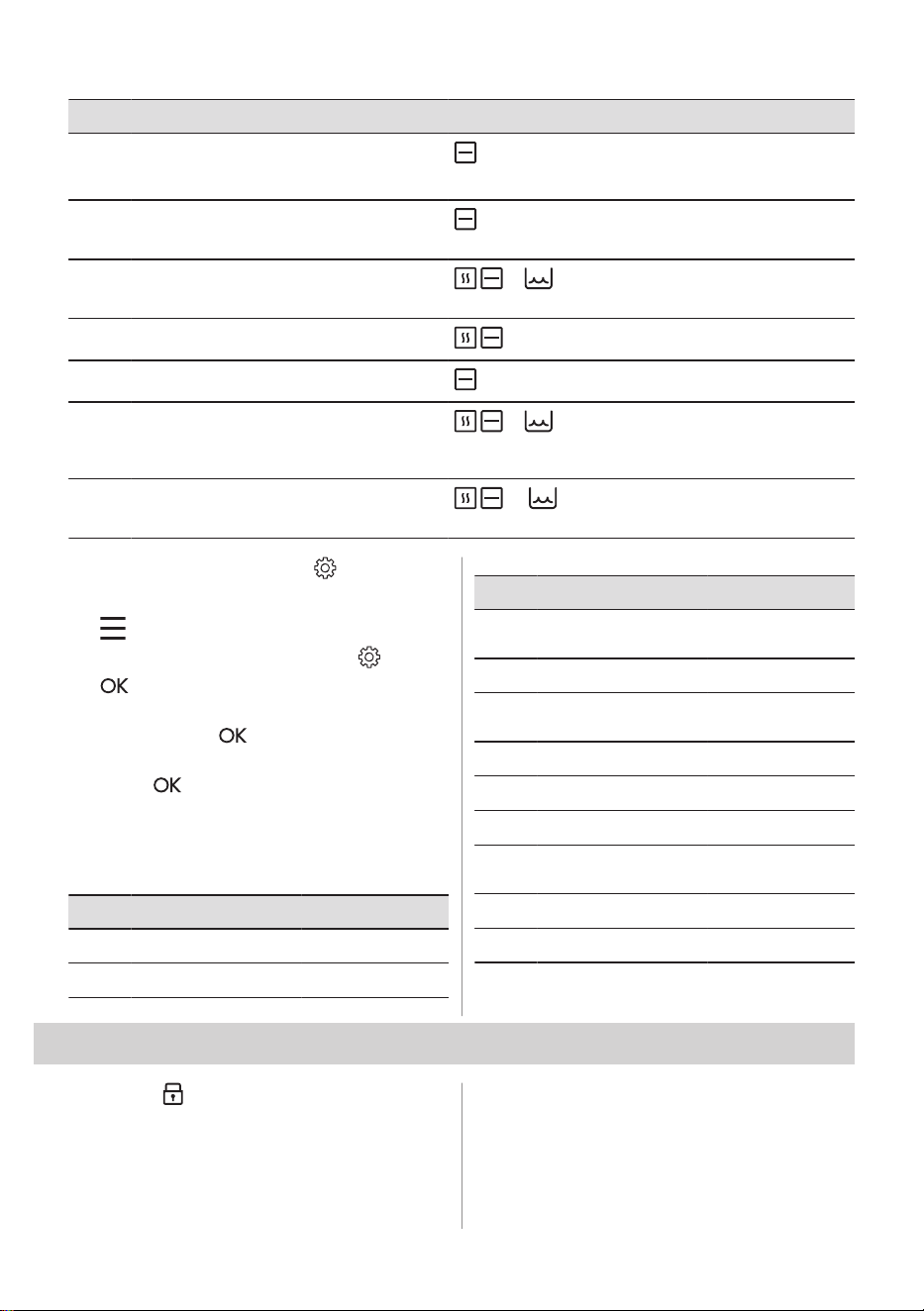 OK

OK

OK